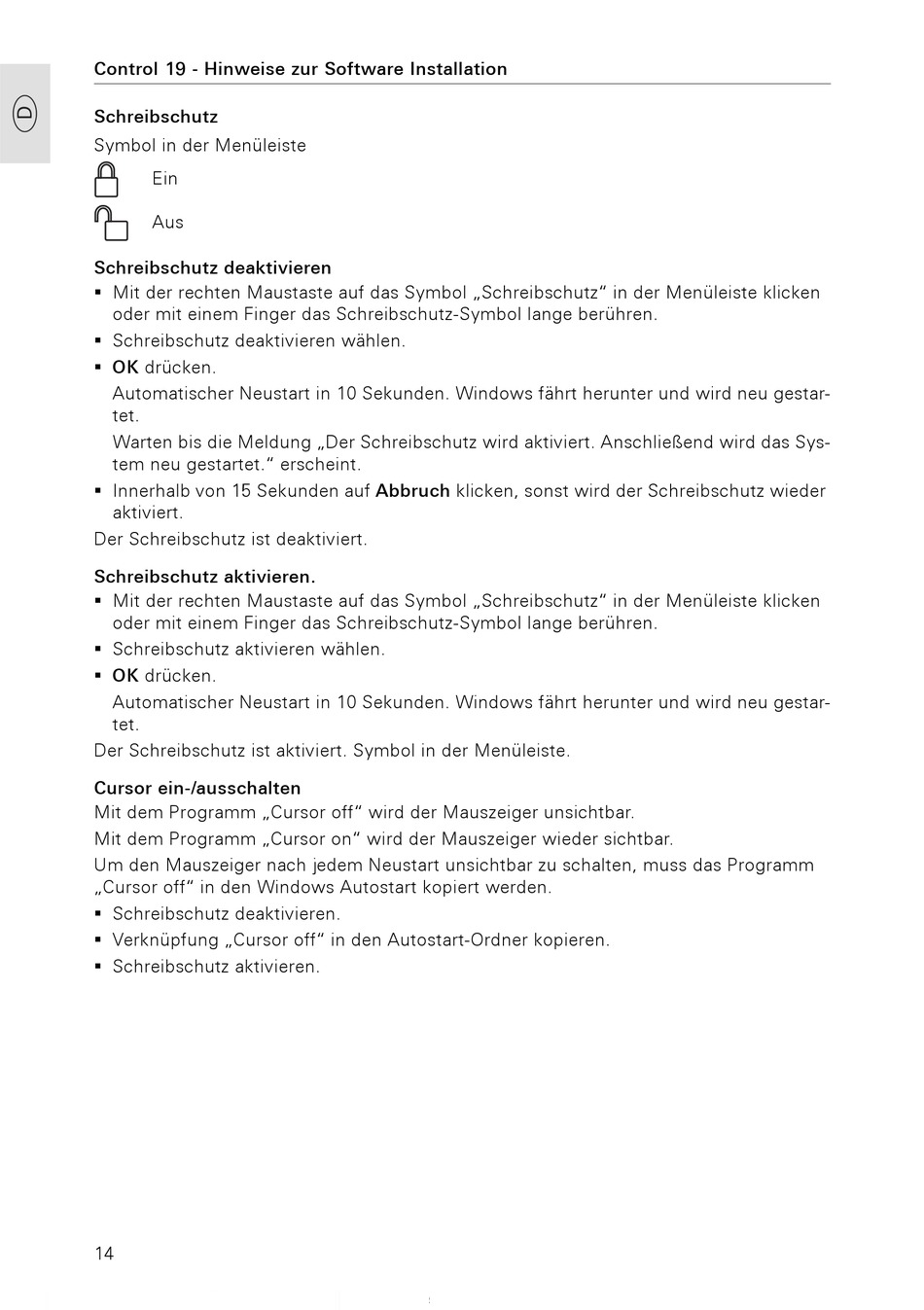 D

Control 19 - Hinweise zur Software Installation

Schreibschutz

Symbol in der Menüleiste

Ein

Aus

Schreibschutz deaktivieren

▪ Mit der rechten Maustaste auf das Symbol „Schreibschutz“ in der Menüleiste klicken oder mit einem Finger das Schreibschutz-Symbol lange berühren.
▪ Schreibschutz deaktivieren wählen.
▪ OK drücken.
Automatischer Neustart in 10 Sekunden. Windows fährt herunter und wird neu gestartet.
Warten bis die Meldung „Der Schreibschutz wird aktiviert. Anschließend wird das System neu gestartet.“ erscheint.
▪ Innerhalb von 15 Sekunden auf Abbruch klicken, sonst wird der Schreibschutz wieder aktiviert.

Der Schreibschutz ist deaktiviert.

Schreibschutz aktivieren.

▪ Mit der rechten Maustaste auf das Symbol „Schreibschutz“ in der Menüleiste klicken oder mit einem Finger das Schreibschutz-Symbol lange berühren.
▪ Schreibschutz aktivieren wählen.
▪ OK drücken.
Automatischer Neustart in 10 Sekunden. Windows fährt herunter und wird neu gestartet.

Der Schreibschutz ist aktiviert. Symbol in der Menüleiste.

Cursor ein-/ausschalten

Mit dem Programm „Cursor off“ wird der Mauszeiger unsichtbar.

Mit dem Programm „Cursor on“ wird der Mauszeiger wieder sichtbar.

Um den Mauszeiger nach jedem Neustart unsichtbar zu schalten, muss das Programm „Cursor off“ in den Windows Autostart kopiert werden.

▪ Schreibschutz deaktivieren.
▪ Verknüpfung „Cursor off“ in den Autostart-Ordner kopieren.
▪ Schreibschutz aktivieren.

14